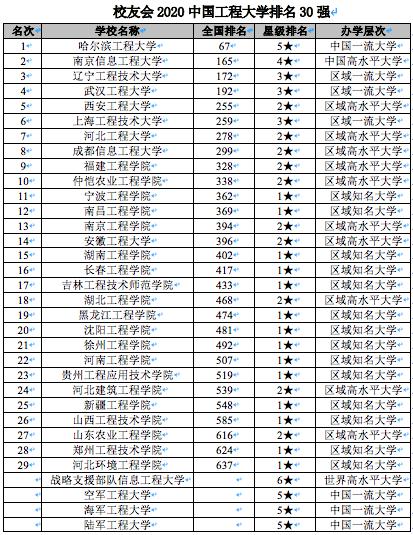 校友会 2020 中国工程大学排名 30 强

| 名次 | 学校名称 | 全国排名 | 星级排名 | 办学层次 |
|---|---|---|---|---|
| 1 | 哈尔滨工程大学 | 67 | 5★ | 中国一流大学 |
| 2 | 南京信息工程大学 | 165 | 4★ | 中国高水平大学 |
| 3 | 辽宁工程技术大学 | 172 | 3★ | 区域一流大学 |
| 4 | 武汉工程大学 | 192 | 3★ | 区域一流大学 |
| 5 | 西安工程大学 | 255 | 2★ | 区域高水平大学 |
| 6 | 上海工程技术大学 | 259 | 3★ | 区域一流大学 |
| 7 | 河北工程大学 | 278 | 2★ | 区域高水平大学 |
| 8 | 成都信息工程大学 | 299 | 2★ | 区域高水平大学 |
| 9 | 福建工程学院 | 328 | 2★ | 区域高水平大学 |
| 10 | 仲恺农业工程学院 | 338 | 2★ | 区域高水平大学 |
| 11 | 宁波工程学院 | 362 | 1★ | 区域知名大学 |
| 12 | 南昌工程学院 | 369 | 1★ | 区域知名大学 |
| 13 | 南京工程学院 | 394 | 2★ | 区域高水平大学 |
| 14 | 安徽工程大学 | 396 | 2★ | 区域高水平大学 |
| 15 | 湖南工程学院 | 402 | 1★ | 区域知名大学 |
| 16 | 长春工程学院 | 417 | 1★ | 区域知名大学 |
| 17 | 吉林工程技术师范学院 | 433 | 1★ | 区域知名大学 |
| 18 | 湖北工程学院 | 468 | 2★ | 区域高水平大学 |
| 19 | 黑龙江工程学院 | 474 | 1★ | 区域知名大学 |
| 20 | 沈阳工程学院 | 481 | 1★ | 区域知名大学 |
| 21 | 徐州工程学院 | 492 | 1★ | 区域知名大学 |
| 22 | 河南工程学院 | 507 | 1★ | 区域知名大学 |
| 23 | 贵州工程应用技术学院 | 519 | 1★ | 区域知名大学 |
| 24 | 河北建筑工程学院 | 539 | 2★ | 区域高水平大学 |
| 25 | 新疆工程学院 | 548 | 1★ | 区域知名大学 |
| 26 | 山西工程技术学院 | 585 | 1★ | 区域知名大学 |
| 27 | 山东农业工程学院 | 616 | 2★ | 区域高水平大学 |
| 28 | 郑州工程技术学院 | 624 | 1★ | 区域知名大学 |
| 29 | 河北环境工程学院 | 637 | 1★ | 区域知名大学 |
|  | 战略支援部队信息工程大学 |  | 6★ | 世界高水平大学 |
|  | 空军工程大学 |  | 5★ | 中国一流大学 |
|  | 海军工程大学 |  | 5★ | 中国一流大学 |
|  | 陆军工程大学 |  | 5★ | 中国一流大学 |